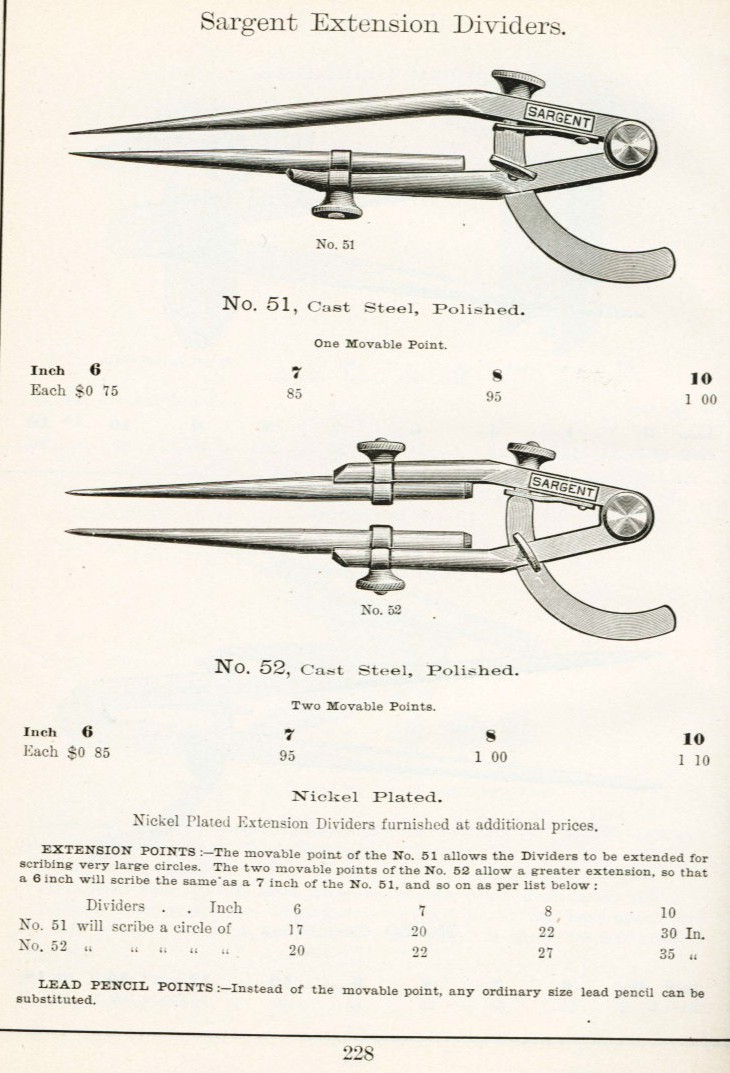 Sargent Extension Dividers.

SARGENT

No. 51

No. 51, Cast Steel, Polished.

One Movable Point.

| Inch | 6 | 7 | 8 | 10 |
|---|---|---|---|---|
| Each | $0 75 | 85 | 95 | 1 00 |

SARGENT

No. 52

No. 52, Cast Steel, Polished.

Two Movable Points.

| Inch | 6 | 7 | 8 | 10 |
|---|---|---|---|---|
| Each | $0 85 | 95 | 1 00 | 1 10 |

Nickel Plated.

Nickel Plated Extension Dividers furnished at additional prices.

EXTENSION POINTS:—The movable point of the No. 51 allows the Dividers to be extended for scribing very large circles. The two movable points of the No. 52 allow a greater extension, so that a 6 inch will scribe the same as a 7 inch of the No. 51, and so on as per list below:

| Dividers . . Inch | 6 | 7 | 8 | 10 |
|---|---|---|---|---|
| No. 51 will scribe a circle of | 17 | 20 | 22 | 30 In. |
| No. 52 " " " " " | 20 | 22 | 27 | 35 " |

LEAD PENCIL POINTS:—Instead of the movable point, any ordinary size lead pencil can be substituted.

228